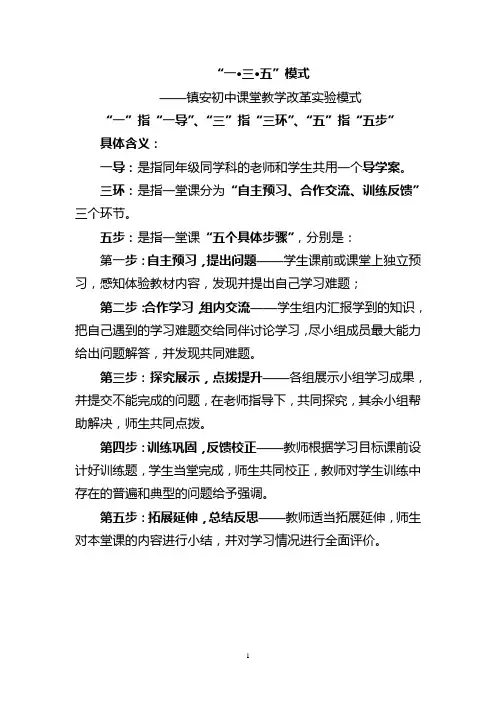 “一•三•五”模式

——镇安初中课堂教学改革实验模式

“一”指“一导”、“三”指“三环”、“五”指“五步”

具体含义：

一导：是指同年级同学科的老师和学生共用一个导学案。

三环：是指一堂课分为“自主预习、合作交流、训练反馈”三个环节。

五步：是指一堂课“五个具体步骤”，分别是：

第一步：自主预习，提出问题——学生课前或课堂上独立预习，感知体验教材内容，发现并提出自己学习难题；

第二步：合作学习，组内交流——学生组内汇报学到的知识，把自己遇到的学习难题交给同伴讨论学习，尽小组成员最大能力给出问题解答，并发现共同难题。

第三步：探究展示，点拨提升——各组展示小组学习成果，并提交不能完成的问题，在老师指导下，共同探究，其余小组帮助解决，师生共同点拨。

第四步：训练巩固，反馈校正——教师根据学习目标课前设计好训练题，学生当堂完成，师生共同校正，教师对学生训练中存在的普遍和典型的问题给予强调。

第五步：拓展延伸，总结反思——教师适当拓展延伸，师生对本堂课的内容进行小结，并对学习情况进行全面评价。

1